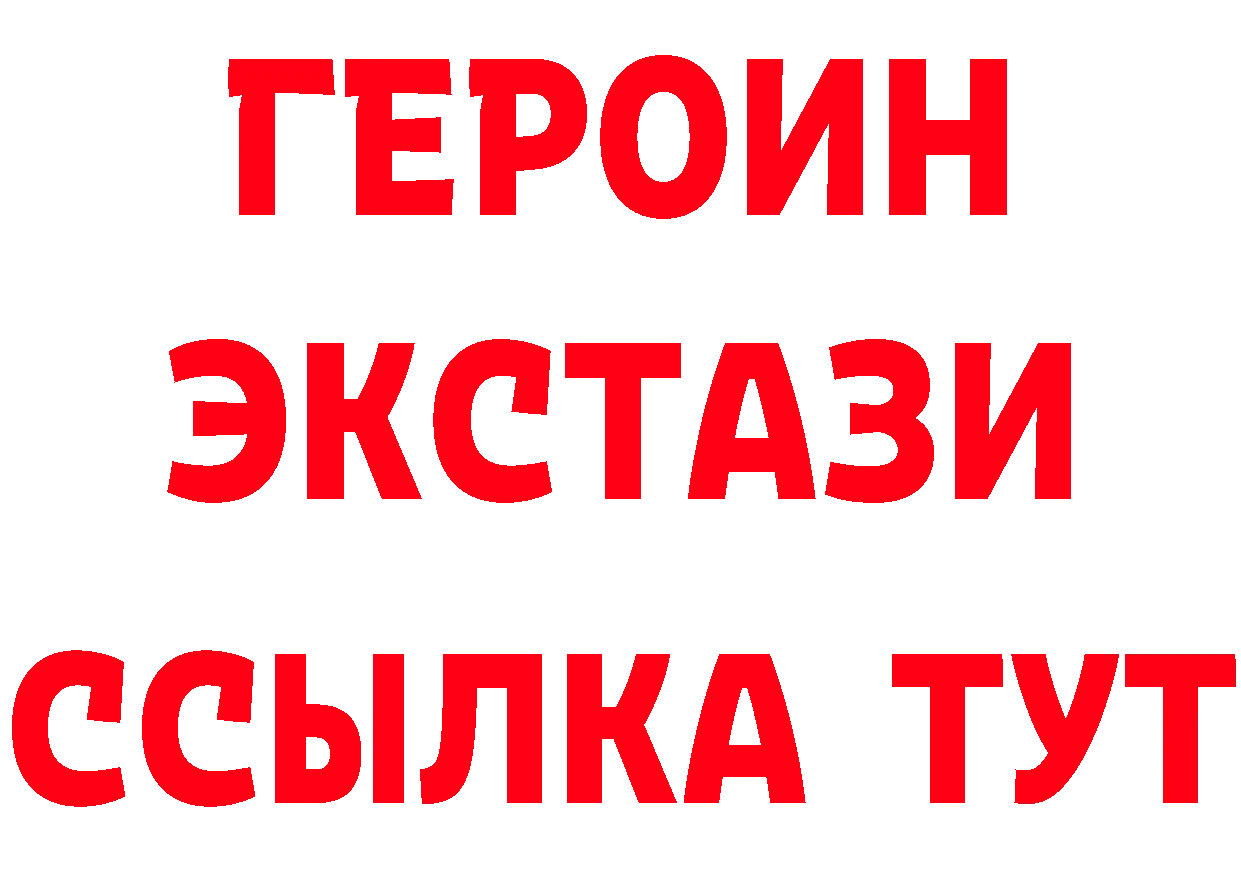 ГЕРОИН
ЭКСТАЗИ
ССЫЛКА ТУТ